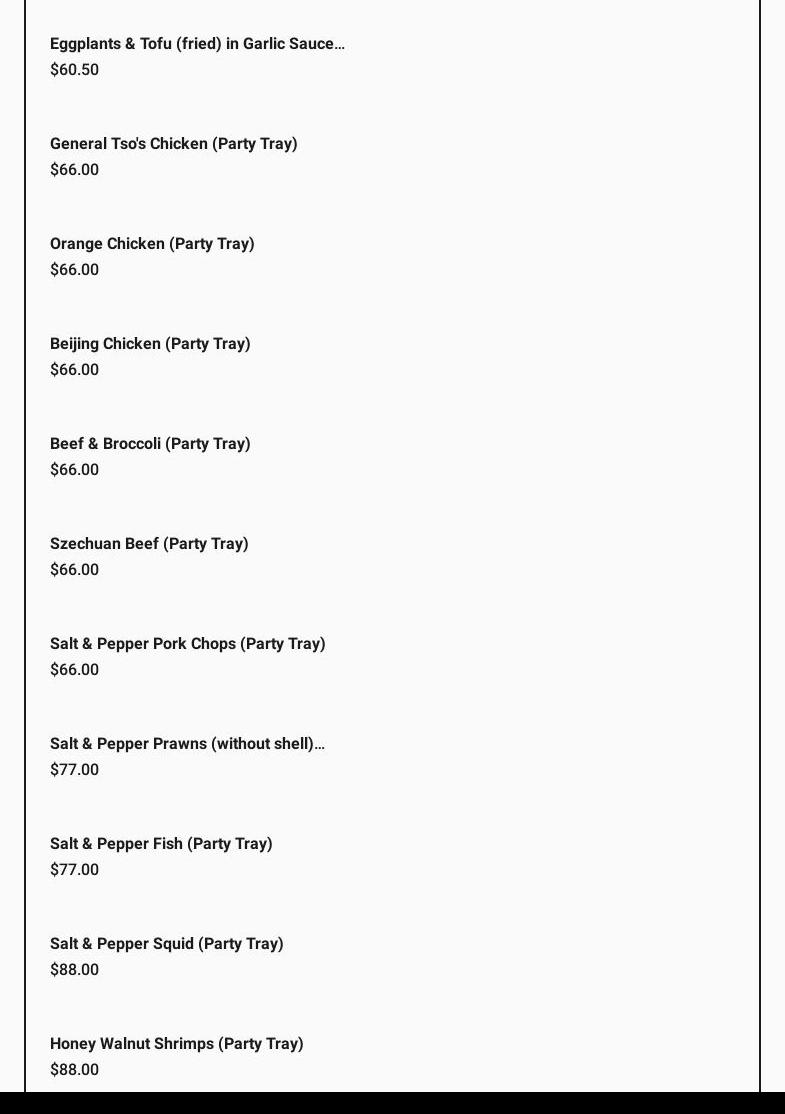 Eggplants & Tofu (fried) in Garlic Sauce...
$60.50

General Tso's Chicken (Party Tray)
$66.00

Orange Chicken (Party Tray)
$66.00

Beijing Chicken (Party Tray)
$66.00

Beef & Broccoli (Party Tray)
$66.00

Szechuan Beef (Party Tray)
$66.00

Salt & Pepper Pork Chops (Party Tray)
$66.00

Salt & Pepper Prawns (without shell)...
$77.00

Salt & Pepper Fish (Party Tray)
$77.00

Salt & Pepper Squid (Party Tray)
$88.00

Honey Walnut Shrimps (Party Tray)
$88.00